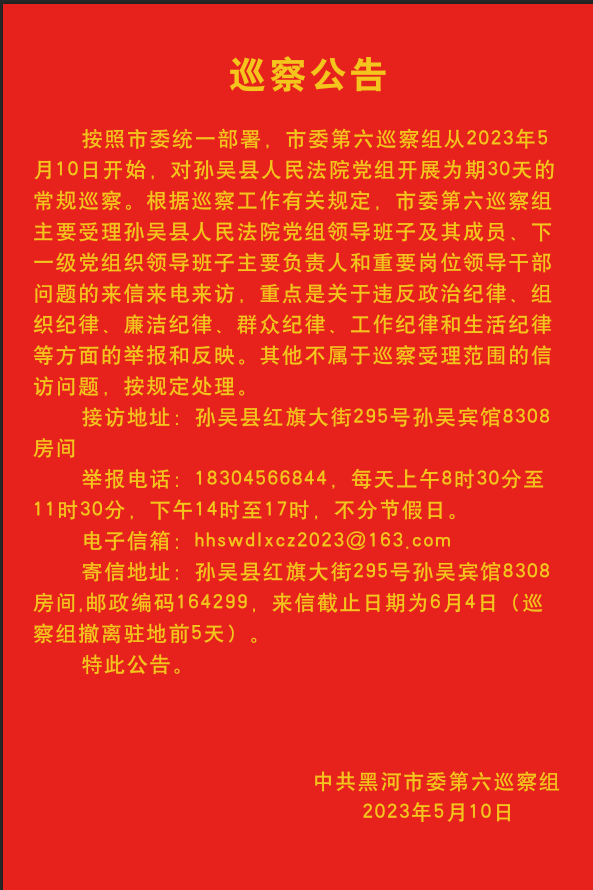 巡察公告

按照市委统一部署，市委第六巡察组从2023年5月10日开始，对孙吴县人民法院党组开展为期30天的常规巡察。根据巡察工作有关规定，市委第六巡察组主要受理孙吴县人民法院党组领导班子及其成员、下一级党组织领导班子主要负责人和重要岗位领导干部问题的来信来电来访，重点是关于违反政治纪律、组织纪律、廉洁纪律、群众纪律、工作纪律和生活纪律等方面的举报和反映。其他不属于巡察受理范围的信访问题，按规定处理。

接访地址：孙吴县红旗大街295号孙吴宾馆8308房间

举报电话：18304566844，每天上午8时30分至11时30分，下午14时至17时，不分节假日。

电子信箱：hhswdlxcz2023@163.com

寄信地址：孙吴县红旗大街295号孙吴宾馆8308房间,邮政编码164299，来信截止日期为6月4日（巡察组撤离驻地前5天）。

特此公告。

中共黑河市委第六巡察组
2023年5月10日